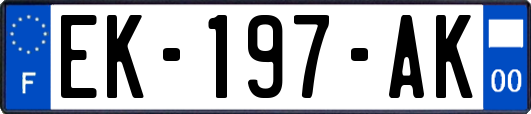 F
EK-197-AK
00